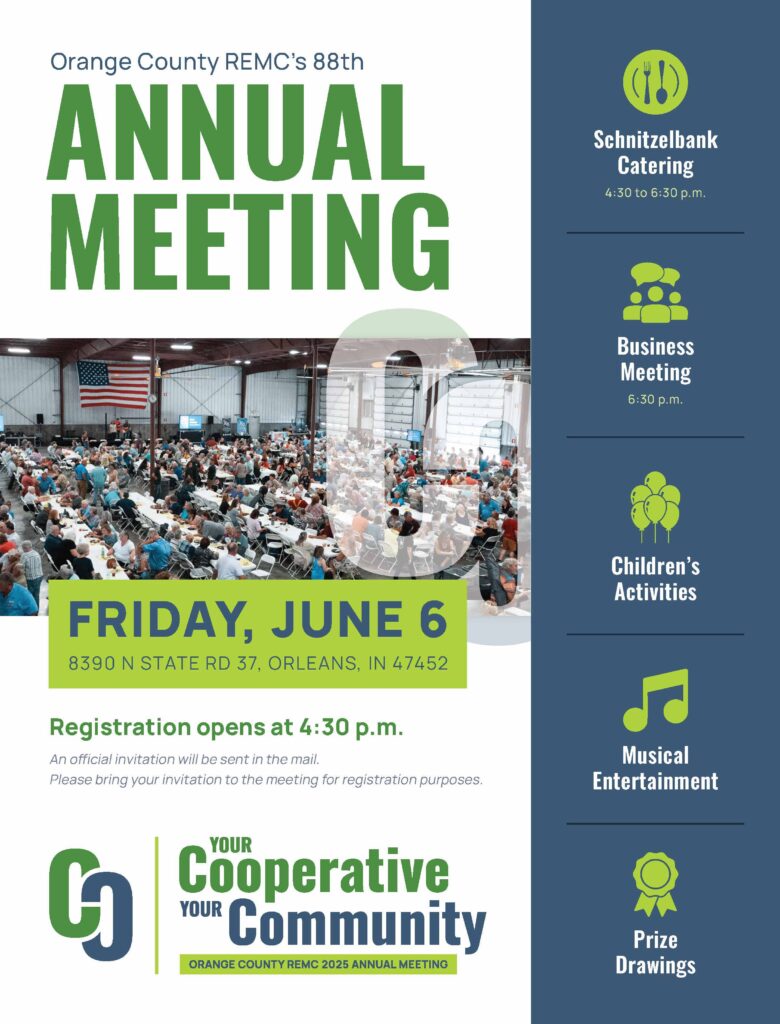 Orange County REMC's 88th

ANNUAL MEETING

FRIDAY, JUNE 6

8390 N STATE RD 37, ORLEANS, IN 47452

Registration opens at 4:30 p.m.

An official invitation will be sent in the mail.
Please bring your invitation to the meeting for registration purposes.

YOUR Cooperative YOUR Community

ORANGE COUNTY REMC 2025 ANNUAL MEETING

Schnitzelbank Catering
4:30 to 6:30 p.m.

Business Meeting
6:30 p.m.

Children's Activities

Musical Entertainment

Prize Drawings